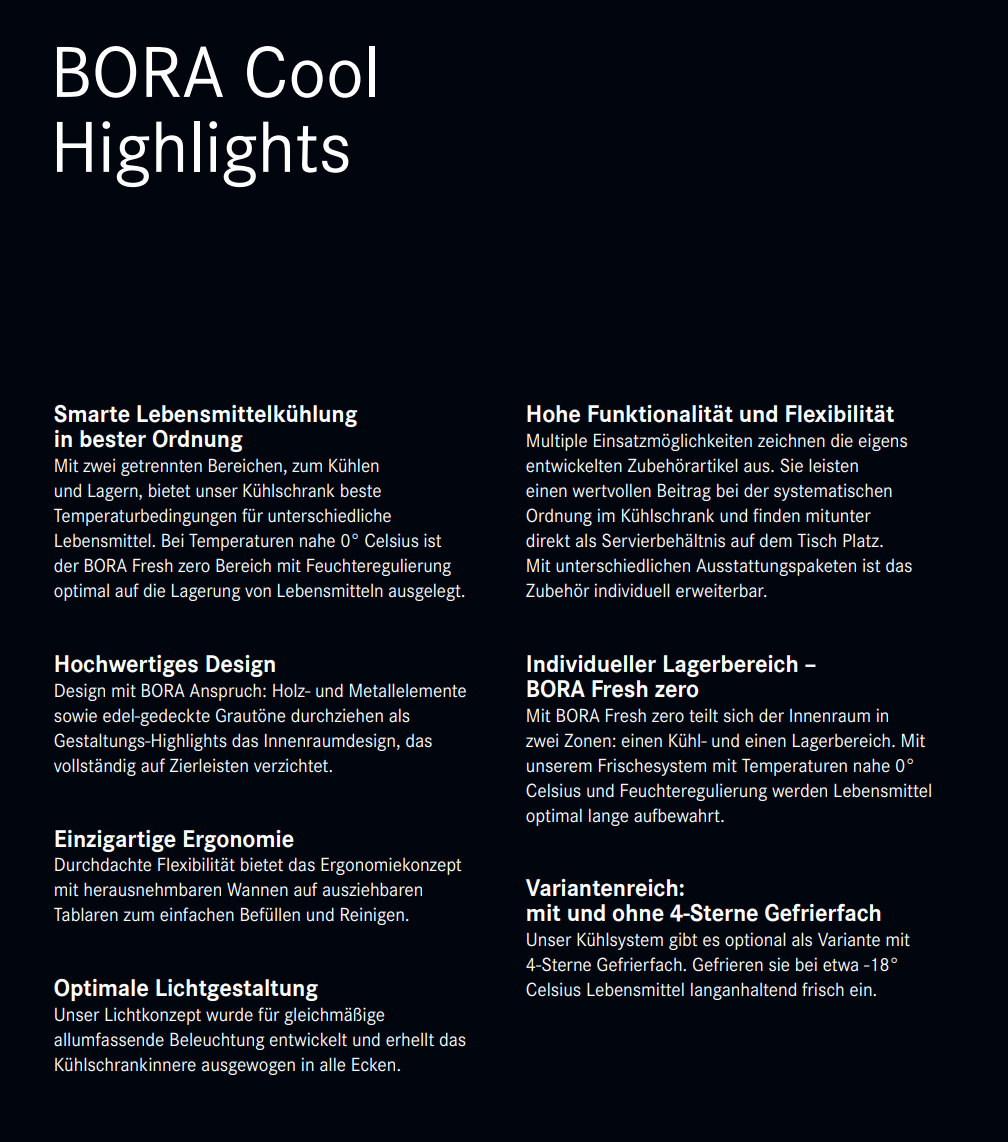 BORA Cool Highlights

Smarte Lebensmittelkühlung in bester Ordnung
Mit zwei getrennten Bereichen, zum Kühlen und Lagern, bietet unser Kühlschrank beste Temperaturbedingungen für unterschiedliche Lebensmittel. Bei Temperaturen nahe 0° Celsius ist der BORA Fresh zero Bereich mit Feuchteregulierung optimal auf die Lagerung von Lebensmitteln ausgelegt.

Hochwertiges Design
Design mit BORA Anspruch: Holz- und Metallelemente sowie edel-gedeckte Grautöne durchziehen als Gestaltungs-Highlights das Innenraumdesign, das vollständig auf Zierleisten verzichtet.

Einzigartige Ergonomie
Durchdachte Flexibilität bietet das Ergonomiekonzept mit herausnehmbaren Wannen auf ausziehbaren Tablaren zum einfachen Befüllen und Reinigen.

Optimale Lichtgestaltung
Unser Lichtkonzept wurde für gleichmäßige allumfassende Beleuchtung entwickelt und erhellt das Kühlschrankinnere ausgewogen in alle Ecken.

Hohe Funktionalität und Flexibilität
Multiple Einsatzmöglichkeiten zeichnen die eigens entwickelten Zubehörartikel aus. Sie leisten einen wertvollen Beitrag bei der systematischen Ordnung im Kühlschrank und finden mitunter direkt als Servierbehältnis auf dem Tisch Platz. Mit unterschiedlichen Ausstattungspaketen ist das Zubehör individuell erweiterbar.

Individueller Lagerbereich – BORA Fresh zero
Mit BORA Fresh zero teilt sich der Innenraum in zwei Zonen: einen Kühl- und einen Lagerbereich. Mit unserem Frischesystem mit Temperaturen nahe 0° Celsius und Feuchteregulierung werden Lebensmittel optimal lange aufbewahrt.

Variantenreich: mit und ohne 4-Sterne Gefrierfach
Unser Kühlsystem gibt es optional als Variante mit 4-Sterne Gefrierfach. Gefrieren sie bei etwa -18° Celsius Lebensmittel langanhaltend frisch ein.